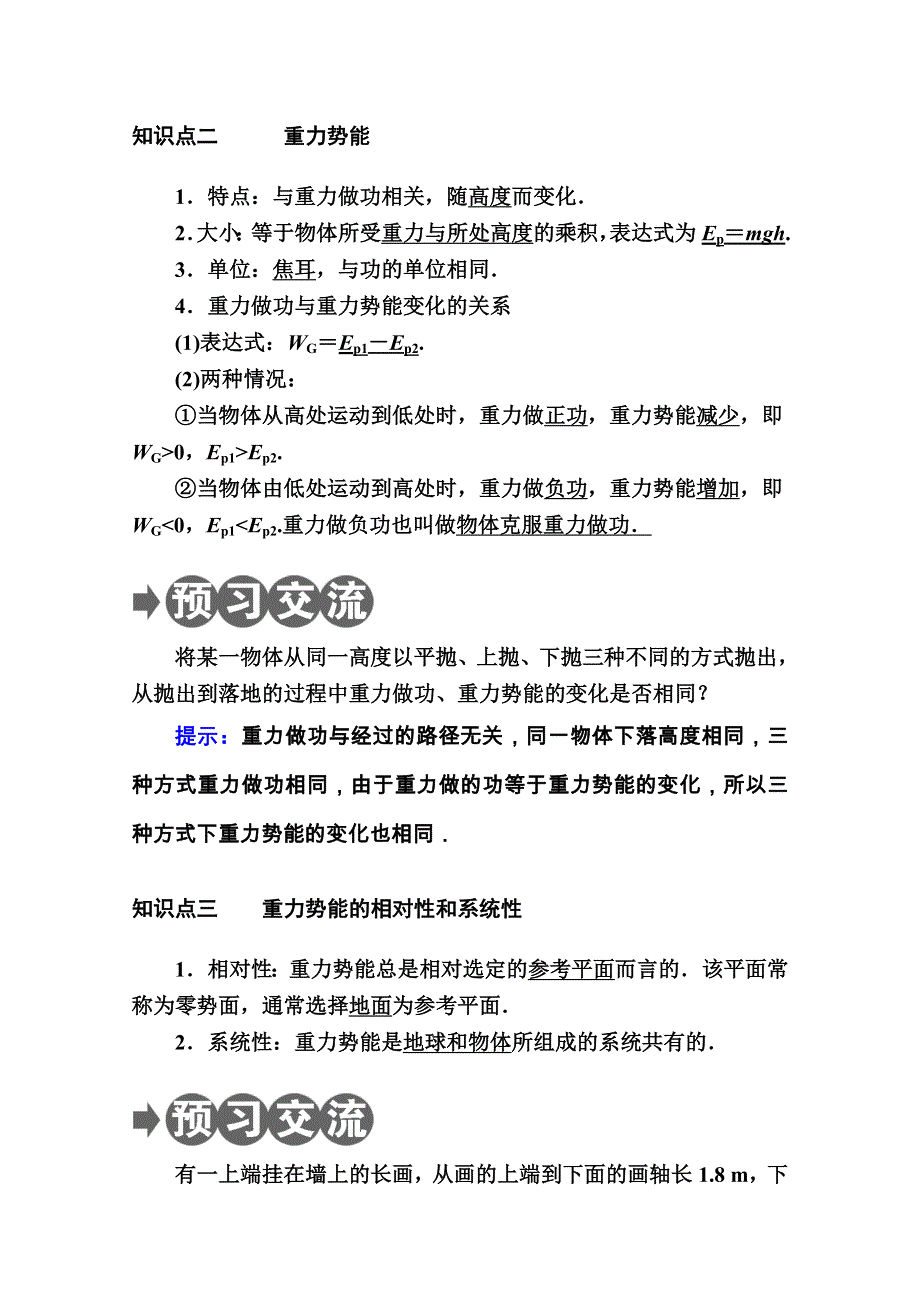 知识点二　　重力势能

1．特点：与重力做功相关，随高度而变化．

2．大小：等于物体所受重力与所处高度的乘积，表达式为 $E_p=mgh$.

3．单位：焦耳，与功的单位相同．

4．重力做功与重力势能变化的关系

(1)表达式：$W_G=E_{p1}-E_{p2}$.

(2)两种情况：

①当物体从高处运动到低处时，重力做正功，重力势能减少，即 $W_G>0$，$E_{p1}>E_{p2}$.

②当物体由低处运动到高处时，重力做负功，重力势能增加，即 $W_G<0$，$E_{p1}<E_{p2}$.重力做负功也叫做物体克服重力做功．

预习交流

将某一物体从同一高度以平抛、上抛、下抛三种不同的方式抛出，从抛出到落地的过程中重力做功、重力势能的变化是否相同？

提示：重力做功与经过的路径无关，同一物体下落高度相同，三种方式重力做功相同，由于重力做的功等于重力势能的变化，所以三种方式下重力势能的变化也相同．

知识点三　　重力势能的相对性和系统性

1．相对性：重力势能总是相对选定的参考平面而言的．该平面常称为零势面，通常选择地面为参考平面．

2．系统性：重力势能是地球和物体所组成的系统共有的．

预习交流

有一上端挂在墙上的长画，从画的上端到下面的画轴长 1.8 m，下